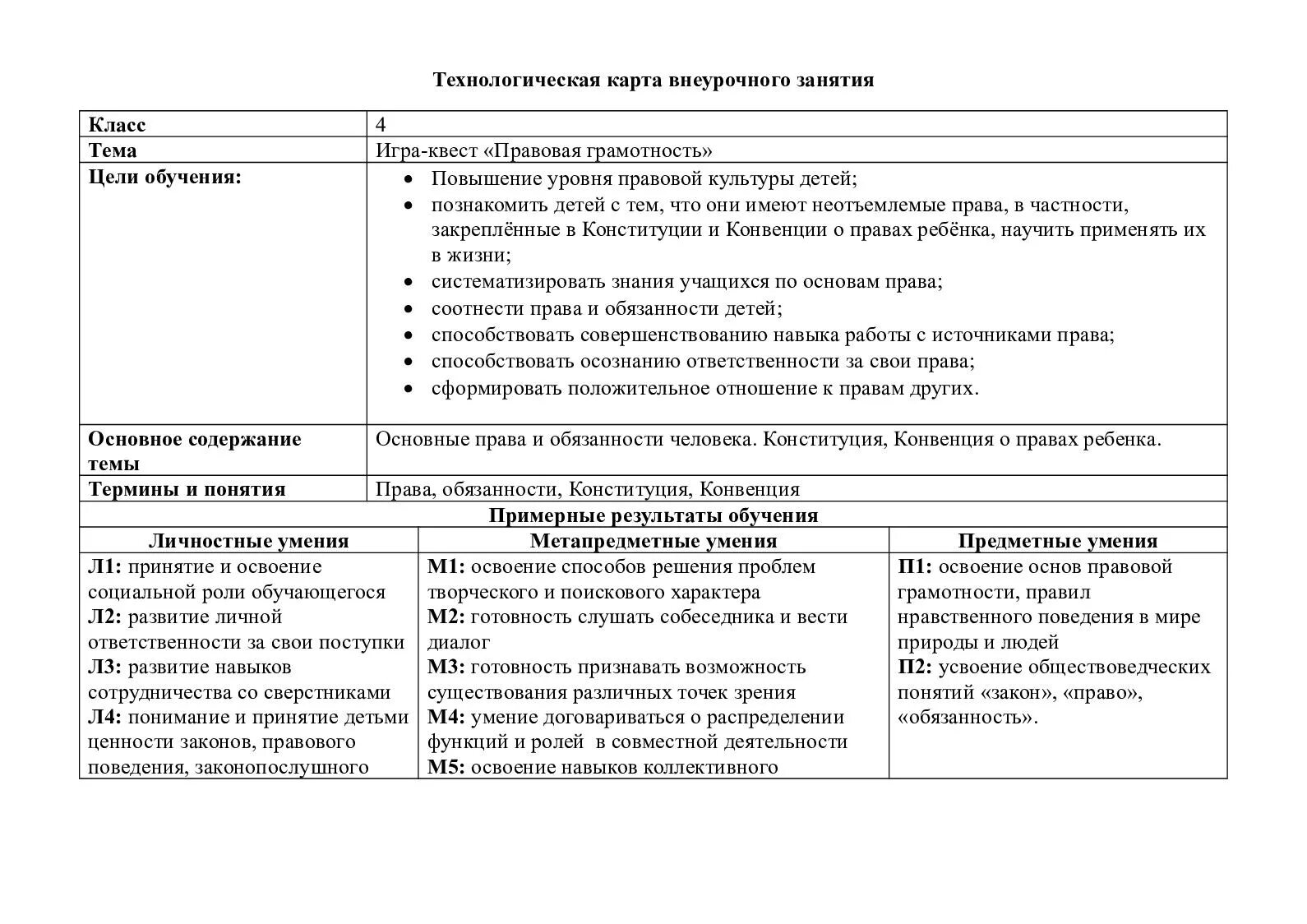 Технологическая карта внеурочного занятия

| Класс | 4 |
|---|---|
| Тема | Игра-квест «Правовая грамотность» |
| Цели обучения: | • Повышение уровня правовой культуры детей; • познакомить детей с тем, что они имеют неотъемлемые права, в частности, закреплённые в Конституции и Конвенции о правах ребёнка, научить применять их в жизни; • систематизировать знания учащихся по основам права; • соотнести права и обязанности детей; • способствовать совершенствованию навыка работы с источниками права; • способствовать осознанию ответственности за свои права; • сформировать положительное отношение к правам других. |
| Основное содержание темы | Основные права и обязанности человека. Конституция, Конвенция о правах ребенка. |
| Термины и понятия | Права, обязанности, Конституция, Конвенция |

Примерные результаты обучения

| Личностные умения | Метапредметные умения | Предметные умения |
|---|---|---|
| Л1: принятие и освоение социальной роли обучающегося Л2: развитие личной ответственности за свои поступки Л3: развитие навыков сотрудничества со сверстниками Л4: понимание и принятие детьми ценности законов, правового поведения, законопослушного | М1: освоение способов решения проблем творческого и поискового характера М2: готовность слушать собеседника и вести диалог М3: готовность признавать возможность существования различных точек зрения М4: умение договариваться о распределении функций и ролей в совместной деятельности М5: освоение навыков коллективного | П1: освоение основ правовой грамотности, правил нравственного поведения в мире природы и людей П2: усвоение обществоведческих понятий «закон», «право», «обязанность». |